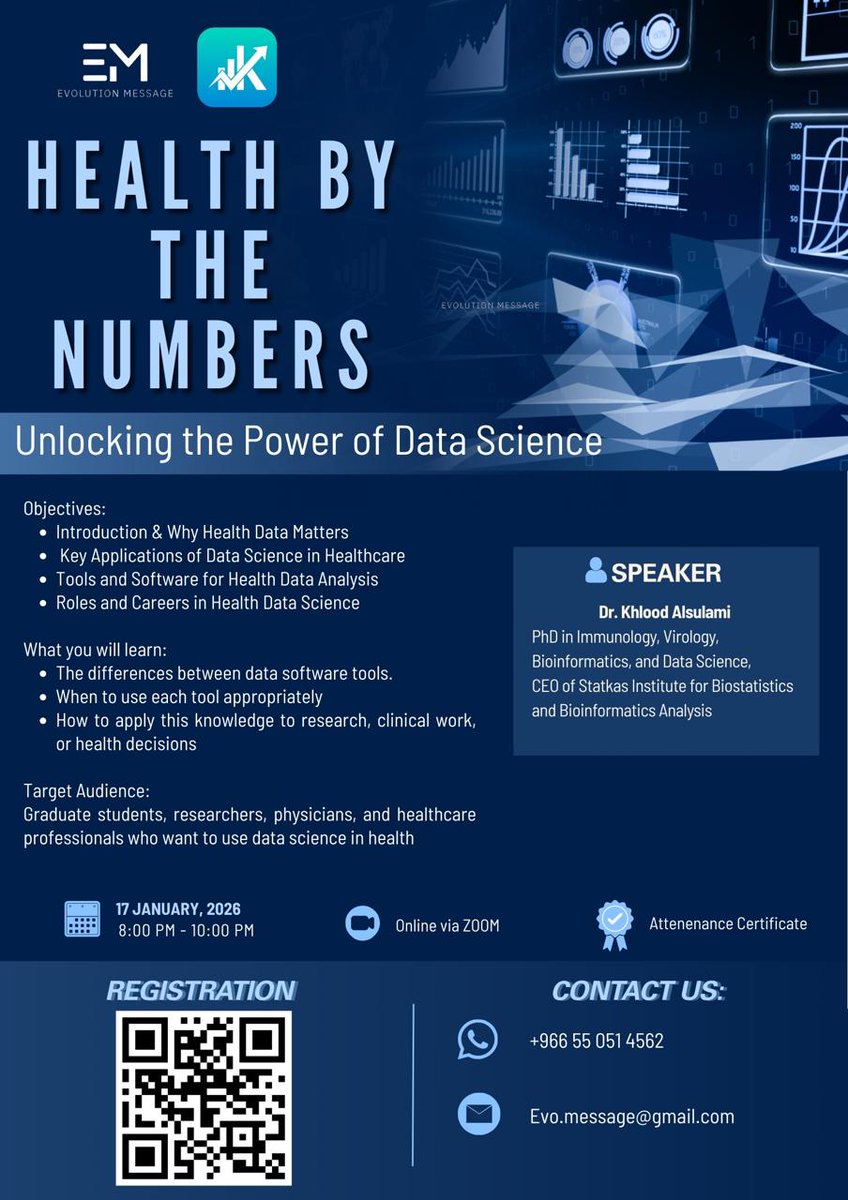 EM
EVOLUTION MESSAGE

HEALTH BY THE NUMBERS

EVOLUTION MESSAGE

Unlocking the Power of Data Science

Objectives:
• Introduction & Why Health Data Matters
• Key Applications of Data Science in Healthcare
• Tools and Software for Health Data Analysis
• Roles and Careers in Health Data Science

What you will learn:
• The differences between data software tools.
• When to use each tool appropriately
• How to apply this knowledge to research, clinical work, or health decisions

Target Audience:
Graduate students, researchers, physicians, and healthcare professionals who want to use data science in health

SPEAKER
Dr. Khlood Alsulami
PhD in Immunology, Virology, Bioinformatics, and Data Science,
CEO of Statkas Institute for Biostatistics and Bioinformatics Analysis

17 JANUARY, 2026
8:00 PM - 10:00 PM

Online via ZOOM

Attenenance Certificate

REGISTRATION

CONTACT US:

+966 55 051 4562

Evo.message@gmail.com